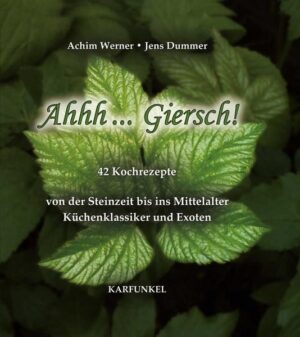 Achim Werner • Jens Dummer

Ahhh ... Giersch!

42 Kochrezepte

von der Steinzeit bis ins Mittelalter
Küchenklassiker und Exoten

KARFUNKEL